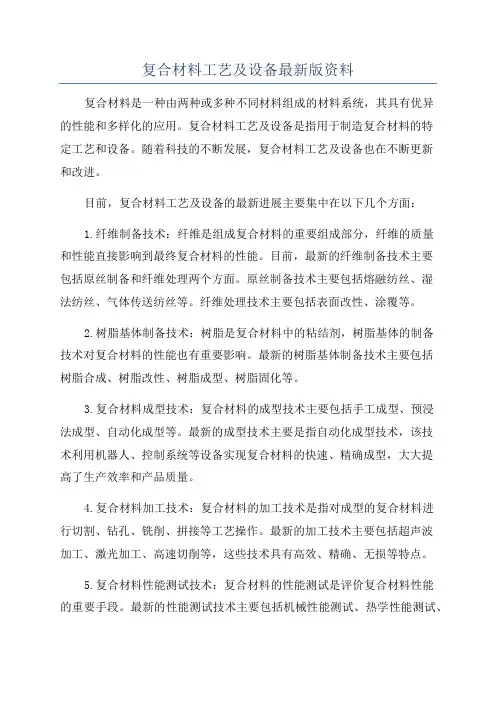 复合材料工艺及设备最新版资料

复合材料是一种由两种或多种不同材料组成的材料系统，其具有优异的性能和多样化的应用。复合材料工艺及设备是指用于制造复合材料的特定工艺和设备。随着科技的不断发展，复合材料工艺及设备也在不断更新和改进。

目前，复合材料工艺及设备的最新进展主要集中在以下几个方面：

1.纤维制备技术：纤维是组成复合材料的重要组成部分，纤维的质量和性能直接影响到最终复合材料的性能。目前，最新的纤维制备技术主要包括原丝制备和纤维处理两个方面。原丝制备技术主要包括熔融纺丝、湿法纺丝、气体传送纺丝等。纤维处理技术主要包括表面改性、涂覆等。

2.树脂基体制备技术：树脂是复合材料中的粘结剂，树脂基体的制备技术对复合材料的性能也有重要影响。最新的树脂基体制备技术主要包括树脂合成、树脂改性、树脂成型、树脂固化等。

3.复合材料成型技术：复合材料的成型技术主要包括手工成型、预浸法成型、自动化成型等。最新的成型技术主要是指自动化成型技术，该技术利用机器人、控制系统等设备实现复合材料的快速、精确成型，大大提高了生产效率和产品质量。

4.复合材料加工技术：复合材料的加工技术是指对成型的复合材料进行切割、钻孔、铣削、拼接等工艺操作。最新的加工技术主要包括超声波加工、激光加工、高速切削等，这些技术具有高效、精确、无损等特点。

5.复合材料性能测试技术：复合材料的性能测试是评价复合材料性能的重要手段。最新的性能测试技术主要包括机械性能测试、热学性能测试、